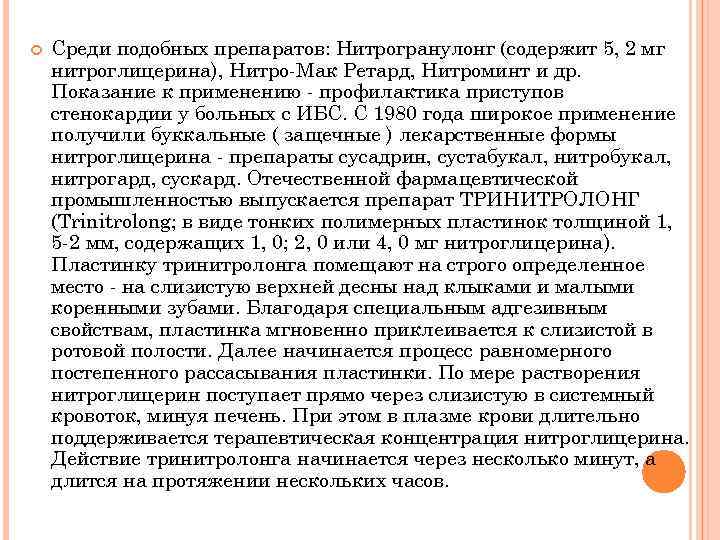 Среди подобных препаратов: Нитрогранулонг (содержит 5, 2 мг нитроглицерина), Нитро-Мак Ретард, Нитроминт и др. Показание к применению - профилактика приступов стенокардии у больных с ИБС. С 1980 года широкое применение получили буккальные ( защечные ) лекарственные формы нитроглицерина - препараты сусадрин, сустабукал, нитробукал, нитрогард, сускард. Отечественной фармацевтической промышленностью выпускается препарат ТРИНИТРОЛОНГ (Trinitrolong; в виде тонких полимерных пластинок толщиной 1, 5-2 мм, содержащих 1, 0; 2, 0 или 4, 0 мг нитроглицерина). Пластинку тринитролонга помещают на строго определенное место - на слизистую верхней десны над клыками и малыми коренными зубами. Благодаря специальным адгезивным свойствам, пластинка мгновенно приклеивается к слизистой в ротовой полости. Далее начинается процесс равномерного постепенного рассасывания пластинки. По мере растворения нитроглицерин поступает прямо через слизистую в системный кровоток, минуя печень. При этом в плазме крови длительно поддерживается терапевтическая концентрация нитроглицерина. Действие тринитролонга начинается через несколько минут, а длится на протяжении нескольких часов.